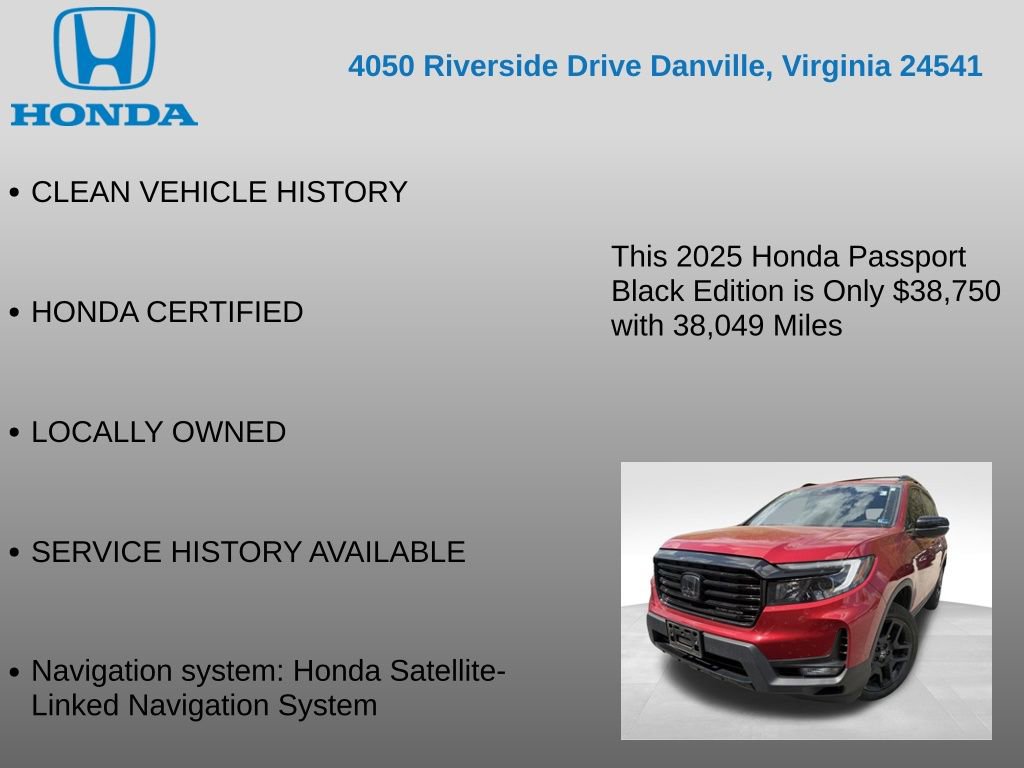 HONDA

4050 Riverside Drive Danville, Virginia 24541

• CLEAN VEHICLE HISTORY

• HONDA CERTIFIED

• LOCALLY OWNED

• SERVICE HISTORY AVAILABLE

• Navigation system: Honda Satellite-Linked Navigation System

This 2025 Honda Passport Black Edition is Only $38,750 with 38,049 Miles